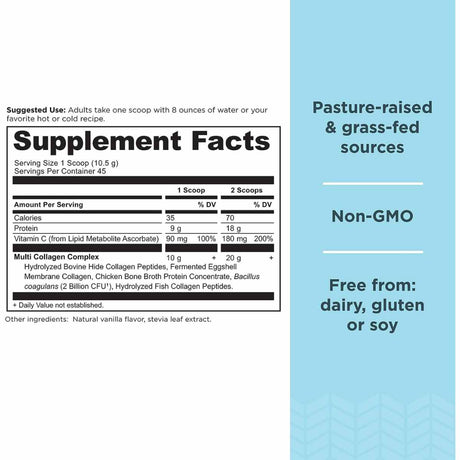 Suggested Use: Adults take one scoop with 8 ounces of water or your favorite hot or cold recipe.

Supplement Facts

Serving Size 1 Scoop (10.5 g)
Servings Per Container 45

|  | 1 Scoop |  | 2 Scoops |  |
|---|---|---|---|---|
| Amount Per Serving |  | % DV |  | % DV |
| Calories | 35 |  | 70 |  |
| Protein | 9 g |  | 18 g |  |
| Vitamin C (from Lipid Metabolite Ascorbate) | 90 mg | 100% | 180 mg | 200% |
| Multi Collagen Complex | 10 g | + | 20 g | + |

Hydrolyzed Bovine Hide Collagen Peptides, Fermented Eggshell Membrane Collagen, Chicken Bone Broth Protein Concentrate, Bacillus coagulans (2 Billion CFU$^{1}$), Hydrolyzed Fish Collagen Peptides.

+ Daily Value not established.

Other ingredients: Natural vanilla flavor, stevia leaf extract.

Pasture-raised & grass-fed sources

Non-GMO

Free from: dairy, gluten or soy